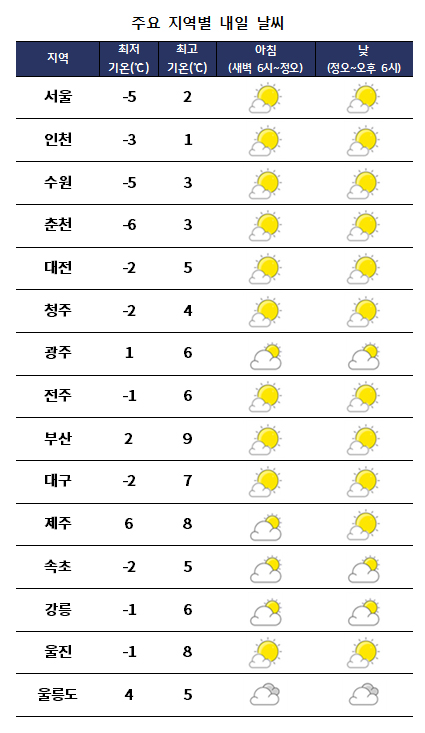 주요 지역별 내일 날씨

| 지역 | 최저 기온(℃) | 최고 기온(℃) | 아침 (새벽 6시~정오) | 낮 (정오~오후 6시) |
|---|---|---|---|---|
| 서울 | -5 | 2 | | |
| 인천 | -3 | 1 | | |
| 수원 | -5 | 3 | | |
| 춘천 | -6 | 3 | | |
| 대전 | -2 | 5 | | |
| 청주 | -2 | 4 | | |
| 광주 | 1 | 6 | | |
| 전주 | -1 | 6 | | |
| 부산 | 2 | 9 | | |
| 대구 | -2 | 7 | | |
| 제주 | 6 | 8 | | |
| 속초 | -2 | 5 | | |
| 강릉 | -1 | 6 | | |
| 울진 | -1 | 8 | | |
| 울릉도 | 4 | 5 | | |